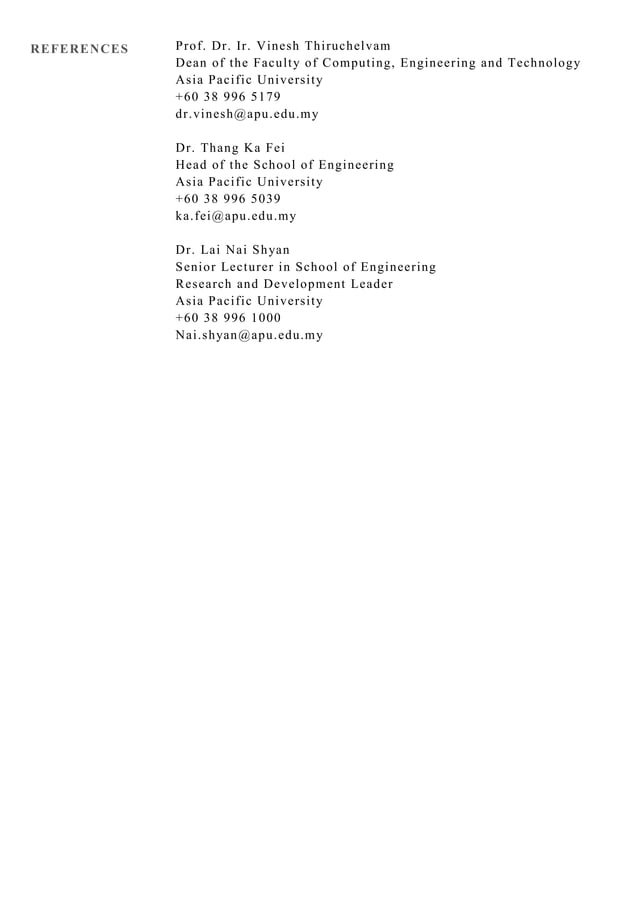 REFERENCES

Prof. Dr. Ir. Vinesh Thiruchelvam
Dean of the Faculty of Computing, Engineering and Technology
Asia Pacific University
+60 38 996 5179
dr.vinesh@apu.edu.my

Dr. Thang Ka Fei
Head of the School of Engineering
Asia Pacific University
+60 38 996 5039
ka.fei@apu.edu.my

Dr. Lai Nai Shyan
Senior Lecturer in School of Engineering
Research and Development Leader
Asia Pacific University
+60 38 996 1000
Nai.shyan@apu.edu.my